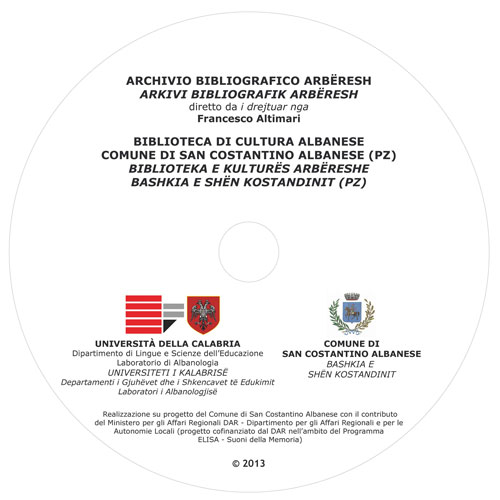 ARCHIVIO BIBLIOGRAFICO ARBËRESH
ARKIVI BIBLIOGRAFIK ARBËRESH
diretto da i drejtuar nga
Francesco Altimari

BIBLIOTECA DI CULTURA ALBANESE
COMUNE DI SAN COSTANTINO ALBANESE (PZ)
BIBLIOTEKA E KULTURËS ARBËRESHE
BASHKIA E SHËN KOSTANDINIT (PZ)

UNIVERSITÀ DELLA CALABRIA
Dipartimento di Lingue e Scienze dell'Educazione
Laboratorio di Albanologia
UNIVERSITETI I KALABRISË
Departamenti i Gjuhëvet dhe i Shkencavet të Edukimit
Laboratori i Albanologjisë

COMUNE DI
SAN COSTANTINO ALBANESE
BASHKIA E
SHËN KOSTANDINIT

Realizzazione su progetto del Comune di San Costantino Albanese con il contributo del Ministero per gli Affari Regionali DAR - Dipartimento per gli Affari Regionali e per le Autonomie Locali (progetto cofinanziato dal DAR nell'ambito del Programma ELISA - Suoni della Memoria)

© 2013